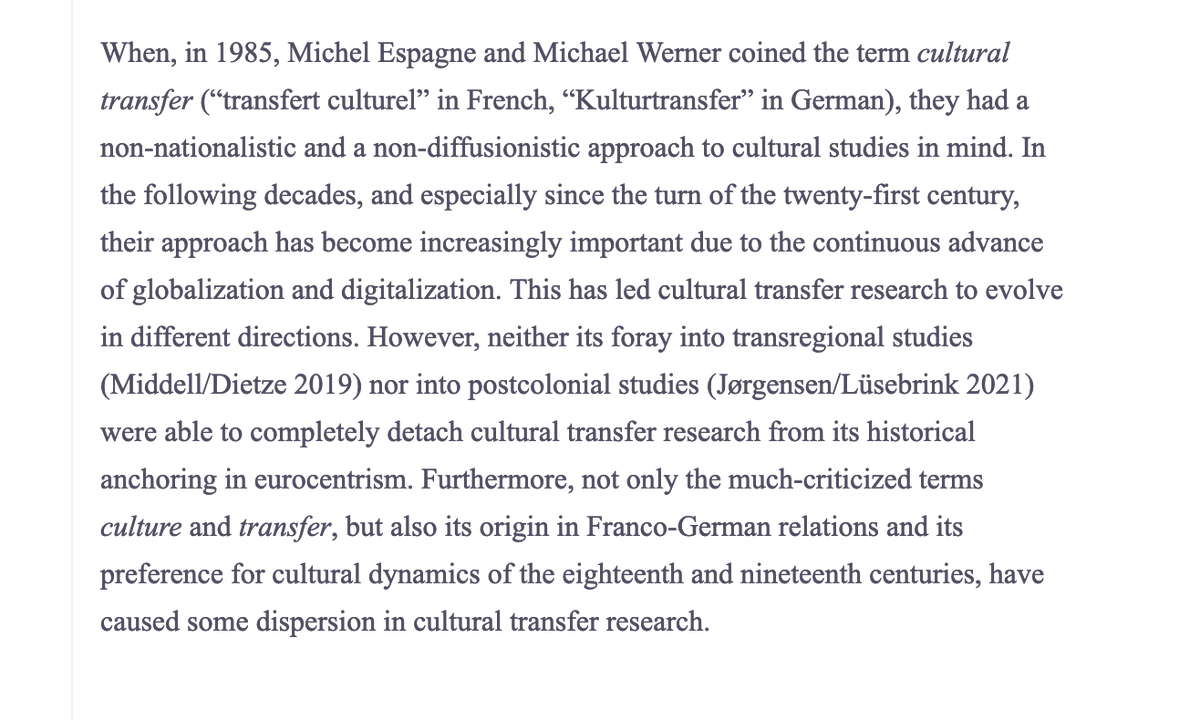 When, in 1985, Michel Espagne and Michael Werner coined the term cultural transfer (“transfert culturel” in French, “Kulturtransfer” in German), they had a non-nationalistic and a non-diffusionistic approach to cultural studies in mind. In the following decades, and especially since the turn of the twenty-first century, their approach has become increasingly important due to the continuous advance of globalization and digitalization. This has led cultural transfer research to evolve in different directions. However, neither its foray into transregional studies (Middell/Dietze 2019) nor into postcolonial studies (Jørgensen/Lüsebrink 2021) were able to completely detach cultural transfer research from its historical anchoring in eurocentrism. Furthermore, not only the much-criticized terms culture and transfer, but also its origin in Franco-German relations and its preference for cultural dynamics of the eighteenth and nineteenth centuries, have caused some dispersion in cultural transfer research.